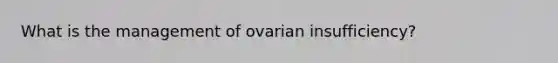 What is the management of ovarian insufficiency?